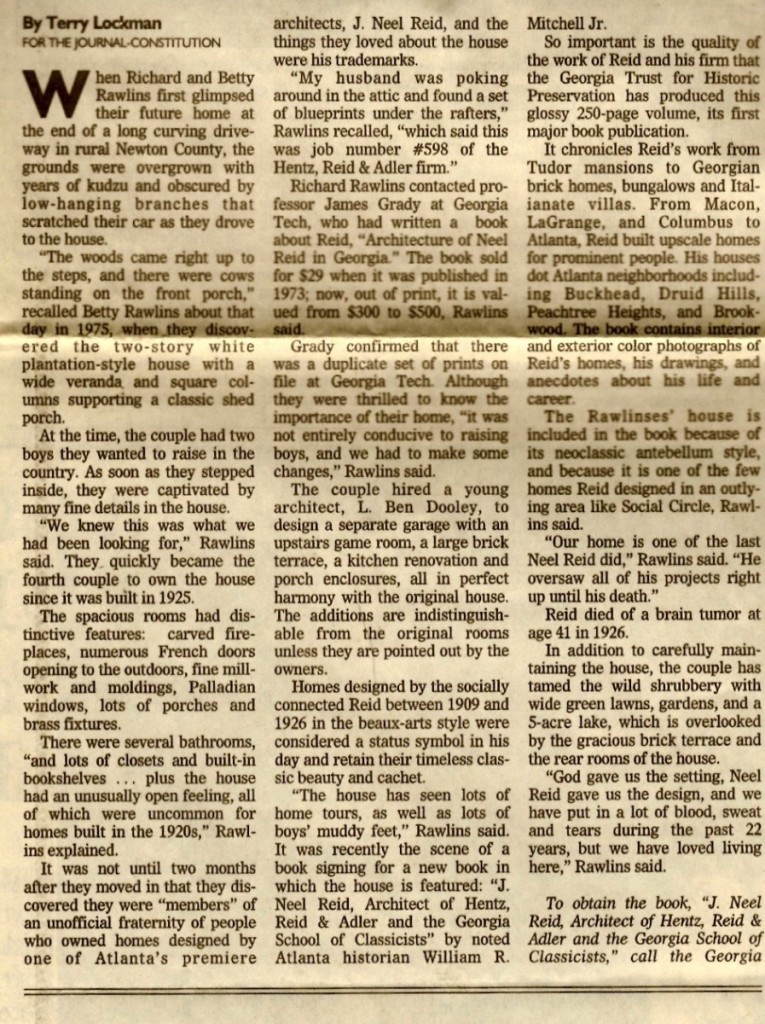 By Terry Lockman
FOR THE JOURNAL-CONSTITUTION

When Richard and Betty Rawlins first glimpsed their future home at the end of a long curving driveway in rural Newton County, the grounds were overgrown with years of kudzu and obscured by low-hanging branches that scratched their car as they drove to the house.

"The woods came right up to the steps, and there were cows standing on the front porch," recalled Betty Rawlins about that day in 1975, when they discovered the two-story white plantation-style house with a wide veranda and square columns supporting a classic shed porch.

At the time, the couple had two boys they wanted to raise in the country. As soon as they stepped inside, they were captivated by many fine details in the house.

"We knew this was what we had been looking for," Rawlins said. They quickly became the fourth couple to own the house since it was built in 1925.

The spacious rooms had distinctive features: carved fireplaces, numerous French doors opening to the outdoors, fine millwork and moldings, Palladian windows, lots of porches and brass fixtures.

There were several bathrooms, "and lots of closets and built-in bookshelves ... plus the house had an unusually open feeling, all of which were uncommon for homes built in the 1920s," Rawlins explained.

It was not until two months after they moved in that they discovered they were "members" of an unofficial fraternity of people who owned homes designed by one of Atlanta's premiere architects, J. Neel Reid, and the things they loved about the house were his trademarks.

"My husband was poking around in the attic and found a set of blueprints under the rafters," Rawlins recalled, "which said this was job number #598 of the Hentz, Reid & Adler firm."

Richard Rawlins contacted professor James Grady at Georgia Tech, who had written a book about Reid, "Architecture of Neel Reid in Georgia." The book sold for $29 when it was published in 1973; now, out of print, it is valued from $300 to $500, Rawlins said.

Grady confirmed that there was a duplicate set of prints on file at Georgia Tech. Although they were thrilled to know the importance of their home, "it was not entirely conducive to raising boys, and we had to make some changes," Rawlins said.

The couple hired a young architect, L. Ben Dooley, to design a separate garage with an upstairs game room, a large brick terrace, a kitchen renovation and porch enclosures, all in perfect harmony with the original house. The additions are indistinguishable from the original rooms unless they are pointed out by the owners.

Homes designed by the socially connected Reid between 1909 and 1926 in the beaux-arts style were considered a status symbol in his day and retain their timeless classic beauty and cachet.

"The house has seen lots of home tours, as well as lots of boys' muddy feet," Rawlins said. It was recently the scene of a book signing for a new book in which the house is featured: "J. Neel Reid, Architect of Hentz, Reid & Adler and the Georgia School of Classicists" by noted Atlanta historian William R. Mitchell Jr.

So important is the quality of the work of Reid and his firm that the Georgia Trust for Historic Preservation has produced this glossy 250-page volume, its first major book publication.

It chronicles Reid's work from Tudor mansions to Georgian brick homes, bungalows and Italianate villas. From Macon, LaGrange, and Columbus to Atlanta, Reid built upscale homes for prominent people. His houses dot Atlanta neighborhoods including Buckhead, Druid Hills, Peachtree Heights, and Brookwood. The book contains interior and exterior color photographs of Reid's homes, his drawings, and anecdotes about his life and career.

The Rawlinses' house is included in the book because of its neoclassic antebellum style, and because it is one of the few homes Reid designed in an outlying area like Social Circle, Rawlins said.

"Our home is one of the last Neel Reid did," Rawlins said. "He oversaw all of his projects right up until his death."

Reid died of a brain tumor at age 41 in 1926.

In addition to carefully maintaining the house, the couple has tamed the wild shrubbery with wide green lawns, gardens, and a 5-acre lake, which is overlooked by the gracious brick terrace and the rear rooms of the house.

"God gave us the setting, Neel Reid gave us the design, and we have put in a lot of blood, sweat and tears during the past 22 years, but we have loved living here," Rawlins said.

To obtain the book, "J. Neel Reid, Architect of Hentz, Reid & Adler and the Georgia School of Classicists," call the Georgia